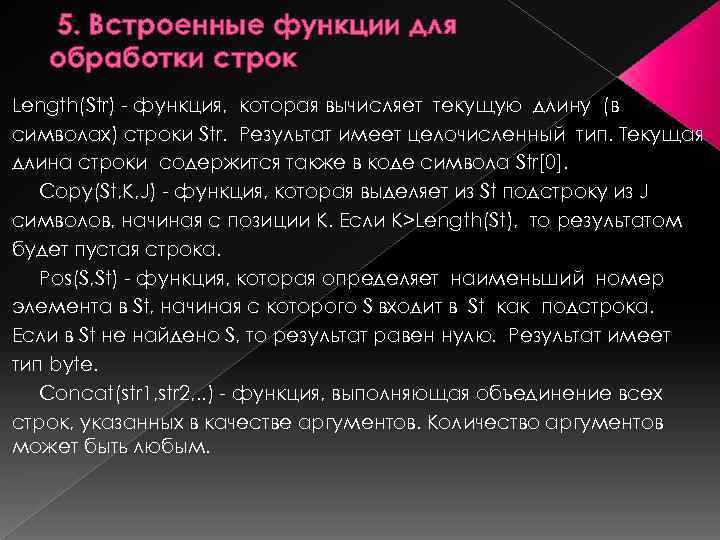 5. Встроенные функции для обработки строк

Length(Str) - функция, которая вычисляет текущую длину (в символах) строки Str. Результат имеет целочисленный тип. Текущая длина строки содержится также в коде символа Str[0].

Copy(St,K,J) - функция, которая выделяет из St подстроку из J символов, начиная с позиции K. Если K>Length(St), то результатом будет пустая строка.

Pos(S,St) - функция, которая определяет наименьший номер элемента в St, начиная с которого S входит в St как подстрока. Если в St не найдено S, то результат равен нулю. Результат имеет тип byte.

Concat(str1,str2,..) - функция, выполняющая объединение всех строк, указанных в качестве аргументов. Количество аргументов может быть любым.